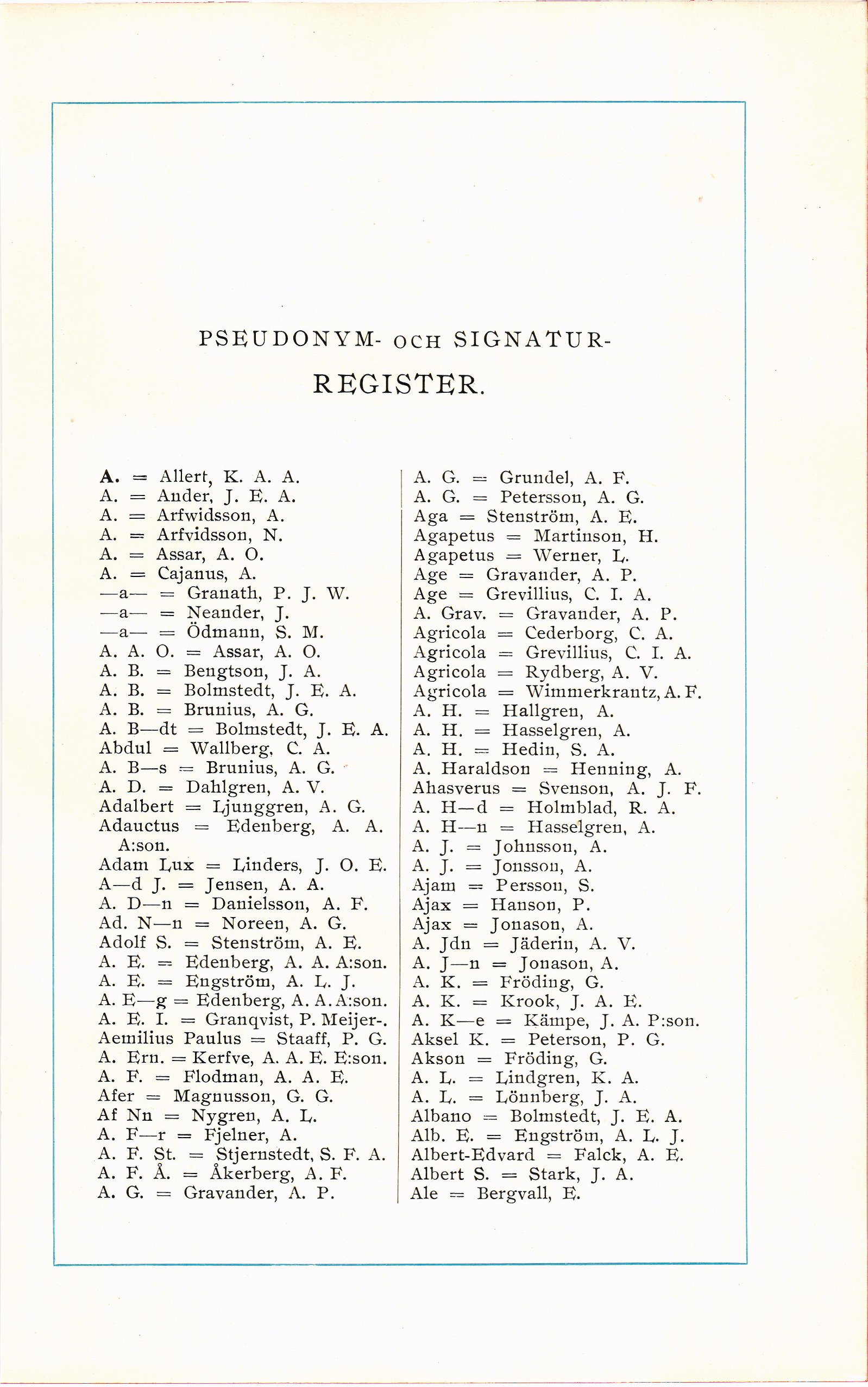 PSEUDONYM- OCH SIGNATUR-
REGISTER.

A. = Allert, K. A. A.
A. = Ander, J. E. A.
A. = Arfwidsson, A.
A. = Arfvidsson, N.
A. = Assar, A. O.
A. = Cajanus, A.
—a— = Granath, P. J. W.
—a— = Neander, J.
—a— = Ödmann, S. M.
A. A. O. = Assar, A. O.
A. B. = Bengtson, J. A.
A. B. = Bolmstedt, J. E. A.
A. B. = Brunius, A. G.
A. B—dt = Bolmstedt, J. E. A.
Abdul = Wallberg, C. A.
A. B—s = Brunius, A. G.
A. D. = Dahlgren, A. V.
Adalbert = Ljunggren, A. G.
Adauctus = Edenberg, A. A. A:son.
Adam Lux = Linders, J. O. E.
A—d J. = Jensen, A. A.
A. D—n = Danielsson, A. F.
Ad. N—n = Noreen, A. G.
Adolf S. = Stenström, A. E.
A. E. = Edenberg, A. A. A:son.
A. E. = Engström, A. L. J.
A. E—g = Edenberg, A. A. A:son.
A. E. I. = Granqvist, P. Meijer-.
Aemilius Paulus = Staaff, P. G.
A. Ern. = Kerfve, A. A. E. E:son.
A. F. = Flodman, A. A. E.
Afer = Magnusson, G. G.
Af Nn = Nygren, A. L.
A. F—r = Fjelner, A.
A. F. St. = Stjernstedt, S. F. A.
A. F. Å. = Åkerberg, A. F.
A. G. = Gravander, A. P.

A. G. = Grundel, A. F.
A. G. = Petersson, A. G.
Aga = Stenström, A. E.
Agapetus = Martinson, H.
Agapetus = Werner, L.
Age = Gravander, A. P.
Age = Grevillius, C. I. A.
A. Grav. = Gravander, A. P.
Agricola = Cederborg, C. A.
Agricola = Grevillius, C. I. A.
Agricola = Rydberg, A. V.
Agricola = Wimmerkrantz, A. F.
A. H. = Hallgren, A.
A. H. = Hasselgren, A.
A. H. = Hedin, S. A.
A. Haraldson = Henning, A.
Ahasverus = Svenson, A. J. F.
A. H—d = Holmblad, R. A.
A. H—n = Hasselgren, A.
A. J. = Johnsson, A.
A. J. = Jonsson, A.
Ajam = Persson, S.
Ajax = Hanson, P.
Ajax = Jonason, A.
A. Jdn = Jäderin, A. V.
A. J—n = Jonason, A.
A. K. = Fröding, G.
A. K. = Krook, J. A. E.
A. K—e = Kämpe, J. A. P:son.
Aksel K. = Peterson, P. G.
Akson = Fröding, G.
A. L. = Lindgren, K. A.
A. L. = Lönnberg, J. A.
Albano = Bolmstedt, J. E. A.
Alb. E. = Engström, A. L. J.
Albert-Edvard = Falck, A. E.
Albert S. = Stark, J. A.
Ale = Bergvall, E.